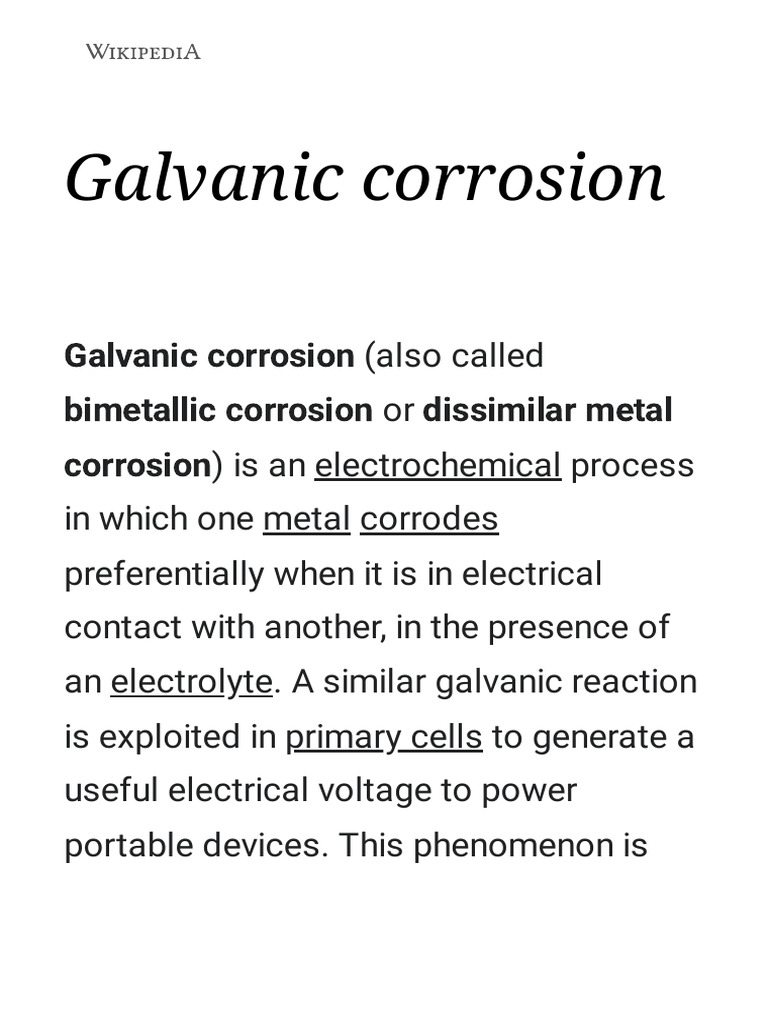 WIKIPEDIA

Galvanic corrosion

Galvanic corrosion (also called bimetallic corrosion or dissimilar metal corrosion) is an electrochemical process in which one metal corrodes preferentially when it is in electrical contact with another, in the presence of an electrolyte. A similar galvanic reaction is exploited in primary cells to generate a useful electrical voltage to power portable devices. This phenomenon is